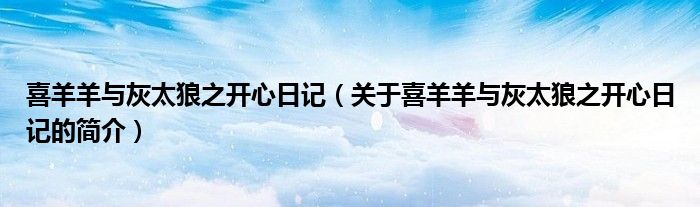 喜羊羊与灰太狼之开心日记（关于喜羊羊与灰太狼之开心日记的简介）